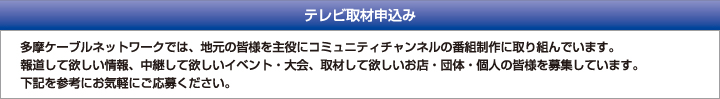 テレビ取材申込み

多摩ケーブルネットワークでは、地元の皆様を主役にコミュニティチャンネルの番組制作に取り組んでいます。
報道して欲しい情報、中継して欲しいイベント・大会、取材して欲しいお店・団体・個人の皆様を募集しています。
下記を参考にお気軽にご応募ください。